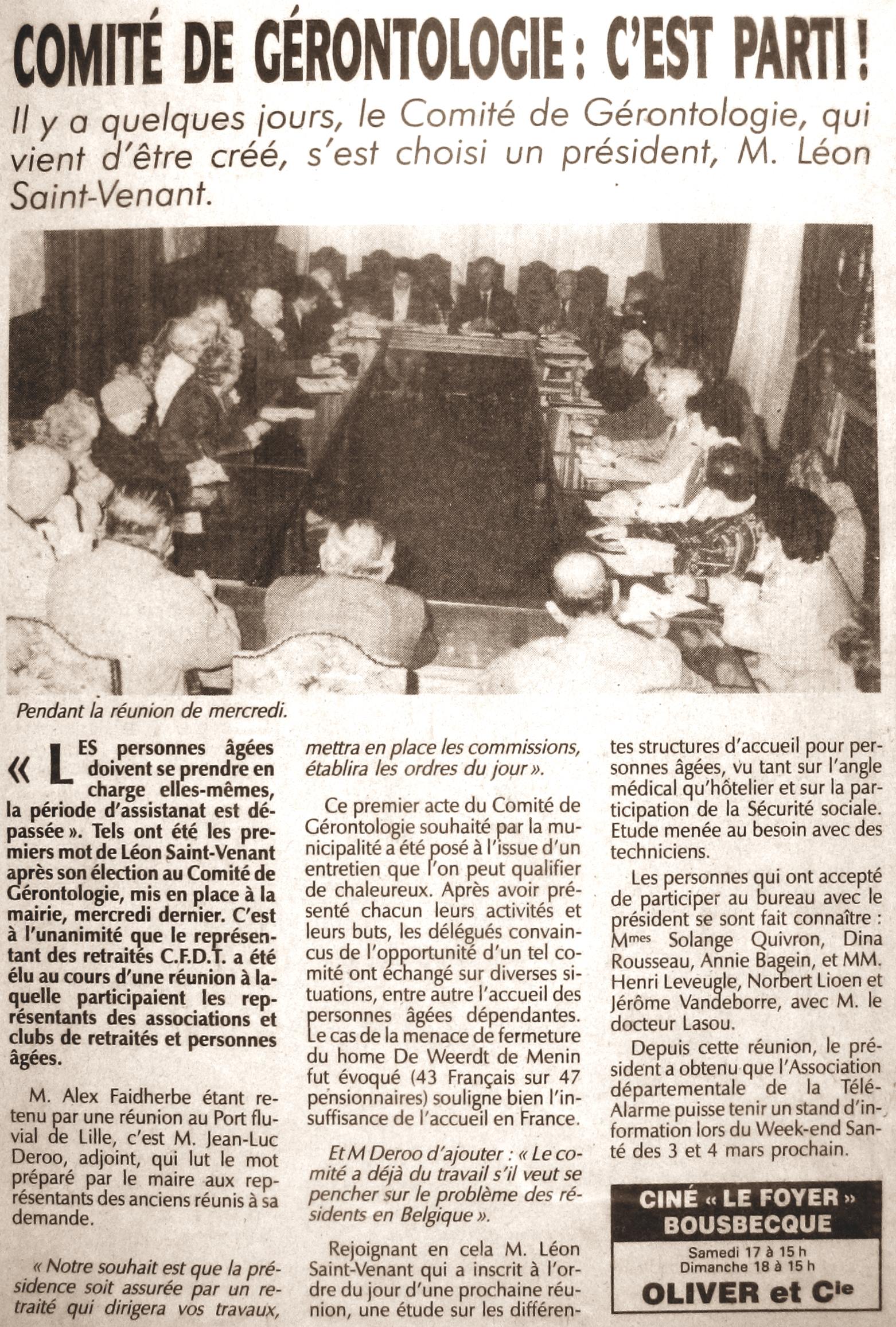 COMITÉ DE GÉRONTOLOGIE : C'EST PARTI !

Il y a quelques jours, le Comité de Gérontologie, qui vient d'être créé, s'est choisi un président, M. Léon Saint-Venant.

Pendant la réunion de mercredi.

« LES personnes âgées doivent se prendre en charge elles-mêmes, la période d'assistanat est dépassée ». Tels ont été les premiers mot de Léon Saint-Venant après son élection au Comité de Gérontologie, mis en place à la mairie, mercredi dernier. C'est à l'unanimité que le représentant des retraités C.F.D.T. a été élu au cours d'une réunion à laquelle participaient les représentants des associations et clubs de retraités et personnes âgées.

M. Alex Faidherbe étant retenu par une réunion au Port fluvial de Lille, c'est M. Jean-Luc Deroo, adjoint, qui lut le mot préparé par le maire aux représentants des anciens réunis à sa demande.

« Notre souhait est que la présidence soit assurée par un retraité qui dirigera vos travaux, mettra en place les commissions, établira les ordres du jour ».

Ce premier acte du Comité de Gérontologie souhaité par la municipalité a été posé à l'issue d'un entretien que l'on peut qualifier de chaleureux. Après avoir présenté chacun leurs activités et leurs buts, les délégués convaincus de l'opportunité d'un tel comité ont échangé sur diverses situations, entre autre l'accueil des personnes âgées dépendantes. Le cas de la menace de fermeture du home De Weerdt de Menin fut évoqué (43 Français sur 47 pensionnaires) souligne bien l'insuffisance de l'accueil en France.

Et M Deroo d'ajouter : « Le comité a déjà du travail s'il veut se pencher sur le problème des résidents en Belgique ».

Rejoignant en cela M. Léon Saint-Venant qui a inscrit à l'ordre du jour d'une prochaine réunion, une étude sur les différentes structures d'accueil pour personnes âgées, vu tant sur l'angle médical qu'hôtelier et sur la participation de la Sécurité sociale. Etude menée au besoin avec des techniciens.

Les personnes qui ont accepté de participer au bureau avec le président se sont fait connaître : Mmes Solange Quivron, Dina Rousseau, Annie Bagein, et MM. Henri Leveugle, Norbert Lioen et Jérôme Vandeborre, avec M. le docteur Lasou.

Depuis cette réunion, le président a obtenu que l'Association départementale de la Télé-Alarme puisse tenir un stand d'information lors du Week-end Santé des 3 et 4 mars prochain.

CINÉ « LE FOYER » BOUSBECQUE
Samedi 17 à 15 h
Dimanche 18 à 15 h
OLIVER et Cie